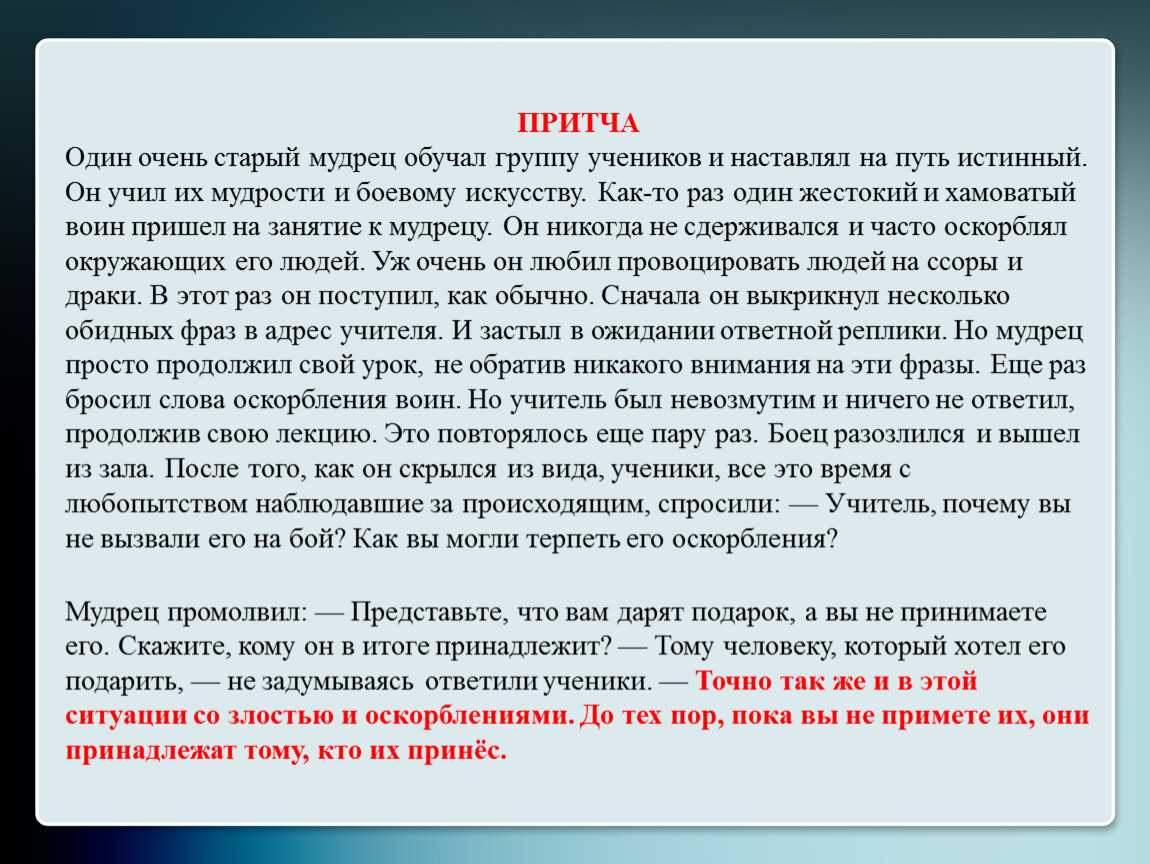 ПРИТЧА

Один очень старый мудрец обучал группу учеников и наставлял на путь истинный. Он учил их мудрости и боевому искусству. Как-то раз один жестокий и хамоватый воин пришел на занятие к мудрецу. Он никогда не сдерживался и часто оскорблял окружающих его людей. Уж очень он любил провоцировать людей на ссоры и драки. В этот раз он поступил, как обычно. Сначала он выкрикнул несколько обидных фраз в адрес учителя. И застыл в ожидании ответной реплики. Но мудрец просто продолжил свой урок, не обратив никакого внимания на эти фразы. Еще раз бросил слова оскорбления воин. Но учитель был невозмутим и ничего не ответил, продолжив свою лекцию. Это повторялось еще пару раз. Боец разозлился и вышел из зала. После того, как он скрылся из вида, ученики, все это время с любопытством наблюдавшие за происходящим, спросили: — Учитель, почему вы не вызвали его на бой? Как вы могли терпеть его оскорбления?

Мудрец промолвил: — Представьте, что вам дарят подарок, а вы не принимаете его. Скажите, кому он в итоге принадлежит? — Тому человеку, который хотел его подарить, — не задумываясь ответили ученики. — Точно так же и в этой ситуации со злостью и оскорблениями. До тех пор, пока вы не примете их, они принадлежат тому, кто их принёс.